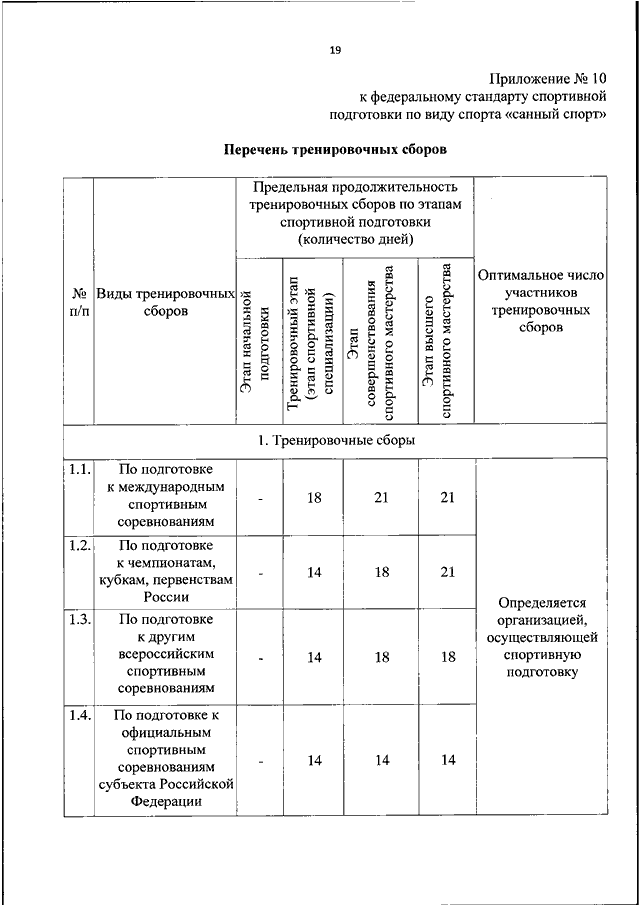 19

Приложение № 10
к федеральному стандарту спортивной подготовки по виду спорта «санный спорт»

Перечень тренировочных сборов

| № п/п | Виды тренировочных сборов | Предельная продолжительность тренировочных сборов по этапам спортивной подготовки (количество дней) | | | | Оптимальное число участников тренировочных сборов |
|---|---|---|---|---|---|---|
| | | Этап начальной подготовки | Тренировочный этап (этап спортивной специализации) | Этап совершенствования спортивного мастерства | Этап высшего спортивного мастерства | |
| 1. Тренировочные сборы | | | | | | |
| 1.1. | По подготовке к международным спортивным соревнованиям | - | 18 | 21 | 21 | Определяется организацией, осуществляющей спортивную подготовку |
| 1.2. | По подготовке к чемпионатам, кубкам, первенствам России | - | 14 | 18 | 21 | |
| 1.3. | По подготовке к другим всероссийским спортивным соревнованиям | - | 14 | 18 | 18 | |
| 1.4. | По подготовке к официальным спортивным соревнованиям субъекта Российской Федерации | - | 14 | 14 | 14 | |